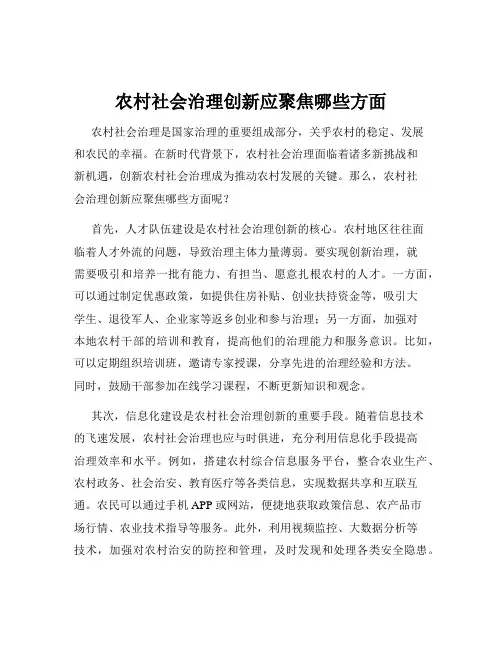 农村社会治理创新应聚焦哪些方面

农村社会治理是国家治理的重要组成部分，关乎农村的稳定、发展和农民的幸福。在新时代背景下，农村社会治理面临着诸多新挑战和新机遇，创新农村社会治理成为推动农村发展的关键。那么，农村社会治理创新应聚焦哪些方面呢？

首先，人才队伍建设是农村社会治理创新的核心。农村地区往往面临着人才外流的问题，导致治理主体力量薄弱。要实现创新治理，就需要吸引和培养一批有能力、有担当、愿意扎根农村的人才。一方面，可以通过制定优惠政策，如提供住房补贴、创业扶持资金等，吸引大学生、退役军人、企业家等返乡创业和参与治理；另一方面，加强对本地农村干部的培训和教育，提高他们的治理能力和服务意识。比如，可以定期组织培训班，邀请专家授课，分享先进的治理经验和方法。同时，鼓励干部参加在线学习课程，不断更新知识和观念。

其次，信息化建设是农村社会治理创新的重要手段。随着信息技术的飞速发展，农村社会治理也应与时俱进，充分利用信息化手段提高治理效率和水平。例如，搭建农村综合信息服务平台，整合农业生产、农村政务、社会治安、教育医疗等各类信息，实现数据共享和互联互通。农民可以通过手机 APP 或网站，便捷地获取政策信息、农产品市场行情、农业技术指导等服务。此外，利用视频监控、大数据分析等技术，加强对农村治安的防控和管理，及时发现和处理各类安全隐患。